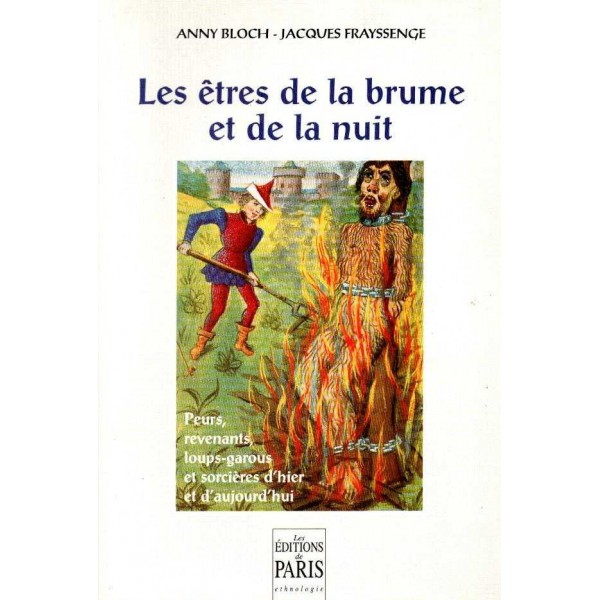 ANNY BLOCH - JACQUES FRAYSSENGE

Les êtres de la brume et de la nuit

Peurs, revenants, loups-garous et sorcières d'hier et d'aujourd'hui

Les
ÉDITIONS
de
PARIS
ethnologie